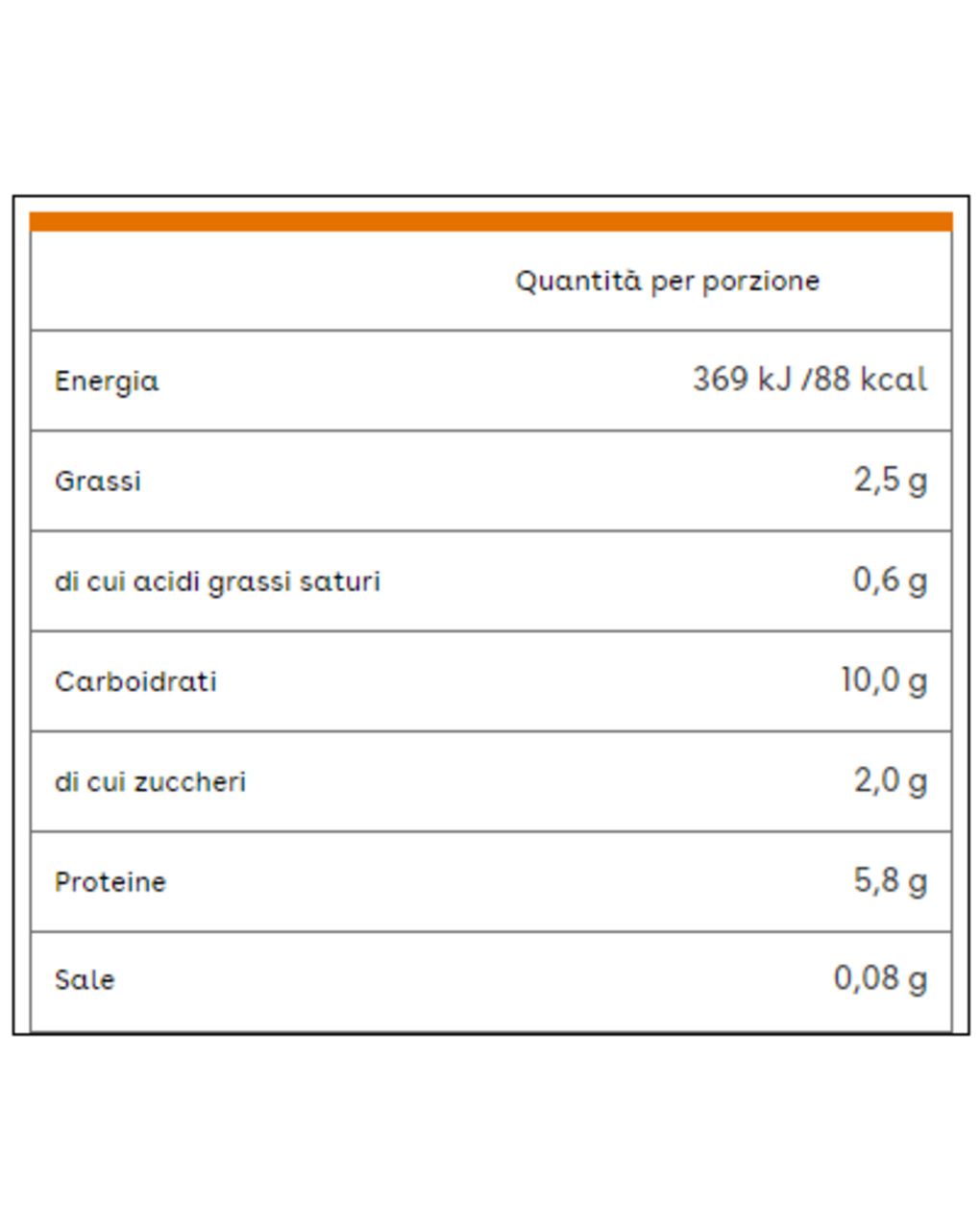 | | Quantità per porzione |
|---|---|
| Energia | 369 kJ /88 kcal |
| Grassi | 2,5 g |
| di cui acidi grassi saturi | 0,6 g |
| Carboidrati | 10,0 g |
| di cui zuccheri | 2,0 g |
| Proteine | 5,8 g |
| Sale | 0,08 g |